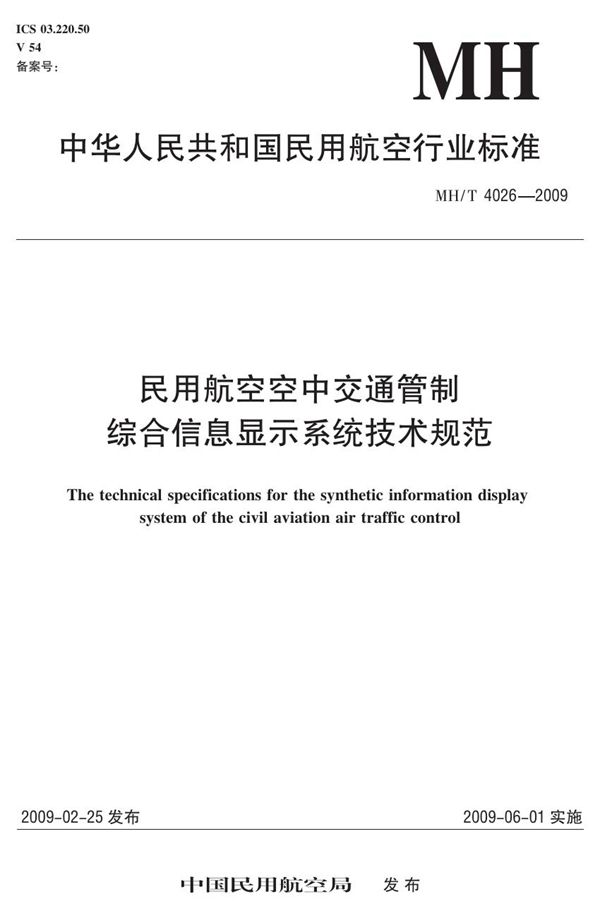 ICS 03.220.50
V 54
备案号：

MH

中华人民共和国民用航空行业标准

MH/T 4026—2009

民用航空空中交通管制
综合信息显示系统技术规范

The technical specifications for the synthetic information display system of the civil aviation air traffic control

2009-02-25 发布

2009-06-01 实施

中国民用航空局 发布